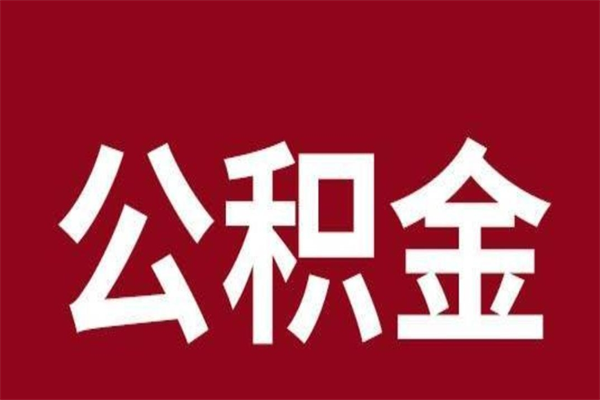 公积金